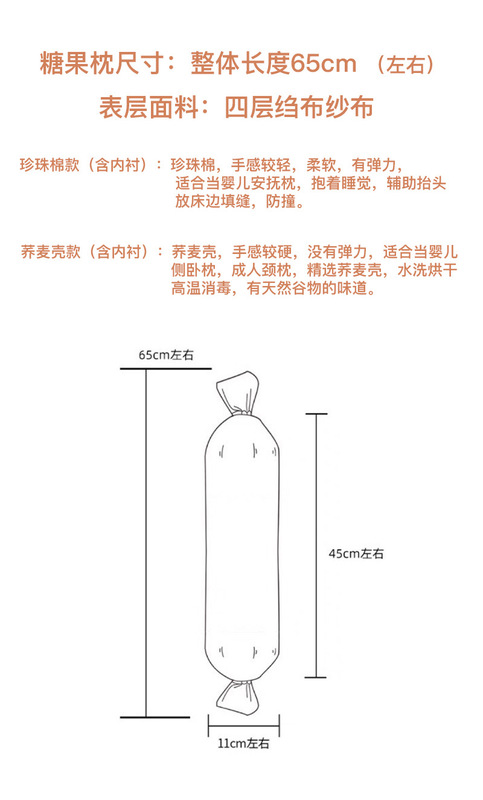 糖果枕尺寸：整体长度65cm （左右）

表层面料：四层绉布纱布

珍珠棉款（含内衬）：珍珠棉，手感较轻，柔软，有弹力，适合当婴儿安抚枕，抱着睡觉，辅助抬头放床边填缝，防撞。

荞麦壳款（含内衬）：荞麦壳，手感较硬，没有弹力，适合当婴儿侧卧枕，成人颈枕，精选荞麦壳，水洗烘干高温消毒，有天然谷物的味道。

65cm左右

45cm左右

11cm左右